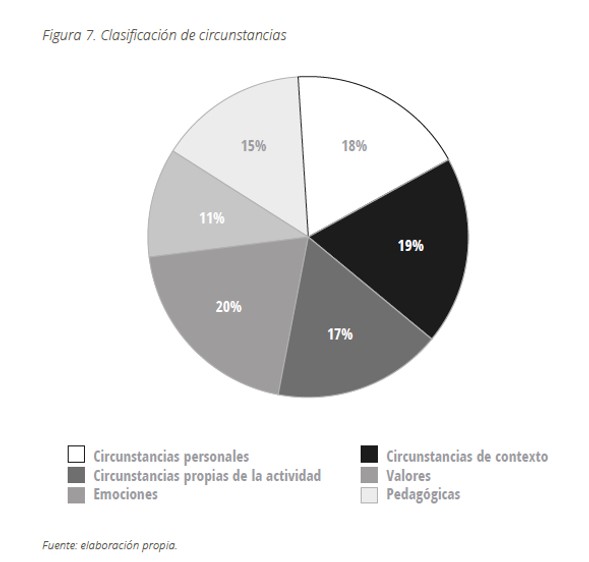 Figura 7. Clasificación de circunstancias

15%
18%
11%
19%
20%
17%

Circunstancias personales
Circunstancias propias de la actividad
Emociones
Circunstancias de contexto
Valores
Pedagógicas

Fuente: elaboración propia.